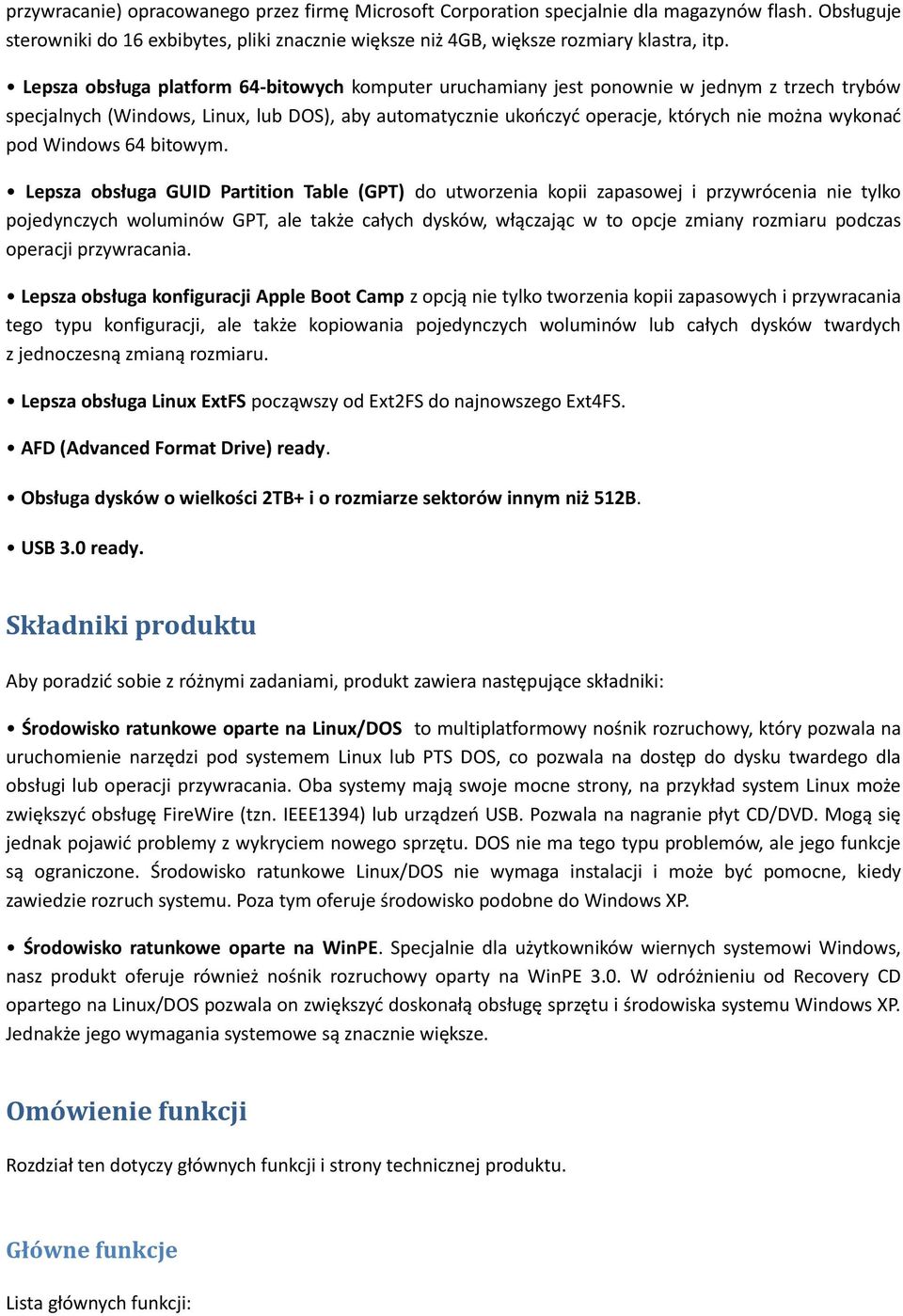 przywracanie) opracowanego przez firmę Microsoft Corporation specjalnie dla magazynów flash. Obsługuje sterowniki do 16 exbibytes, pliki znacznie większe niż 4GB, większe rozmiary klastra, itp.

• Lepsza obsługa platform 64-bitowych komputer uruchamiany jest ponownie w jednym z trzech trybów specjalnych (Windows, Linux, lub DOS), aby automatycznie ukończyć operacje, których nie można wykonać pod Windows 64 bitowym.

• Lepsza obsługa GUID Partition Table (GPT) do utworzenia kopii zapasowej i przywrócenia nie tylko pojedynczych woluminów GPT, ale także całych dysków, włączając w to opcje zmiany rozmiaru podczas operacji przywracania.

• Lepsza obsługa konfiguracji Apple Boot Camp z opcją nie tylko tworzenia kopii zapasowych i przywracania tego typu konfiguracji, ale także kopiowania pojedynczych woluminów lub całych dysków twardych z jednoczesną zmianą rozmiaru.

• Lepsza obsługa Linux ExtFS począwszy od Ext2FS do najnowszego Ext4FS.

• AFD (Advanced Format Drive) ready.

• Obsługa dysków o wielkości 2TB+ i o rozmiarze sektorów innym niż 512B.

• USB 3.0 ready.

Składniki produktu

Aby poradzić sobie z różnymi zadaniami, produkt zawiera następujące składniki:

• Środowisko ratunkowe oparte na Linux/DOS to multiplatformowy nośnik rozruchowy, który pozwala na uruchomienie narzędzi pod systemem Linux lub PTS DOS, co pozwala na dostęp do dysku twardego dla obsługi lub operacji przywracania. Oba systemy mają swoje mocne strony, na przykład system Linux może zwiększyć obsługę FireWire (tzn. IEEE1394) lub urządzeń USB. Pozwala na nagranie płyt CD/DVD. Mogą się jednak pojawić problemy z wykryciem nowego sprzętu. DOS nie ma tego typu problemów, ale jego funkcje są ograniczone. Środowisko ratunkowe Linux/DOS nie wymaga instalacji i może być pomocne, kiedy zawiedzie rozruch systemu. Poza tym oferuje środowisko podobne do Windows XP.

• Środowisko ratunkowe oparte na WinPE. Specjalnie dla użytkowników wiernych systemowi Windows, nasz produkt oferuje również nośnik rozruchowy oparty na WinPE 3.0. W odróżnieniu od Recovery CD opartego na Linux/DOS pozwala on zwiększyć doskonałą obsługę sprzętu i środowiska systemu Windows XP. Jednakże jego wymagania systemowe są znacznie większe.

Omówienie funkcji

Rozdział ten dotyczy głównych funkcji i strony technicznej produktu.

Główne funkcje

Lista głównych funkcji: